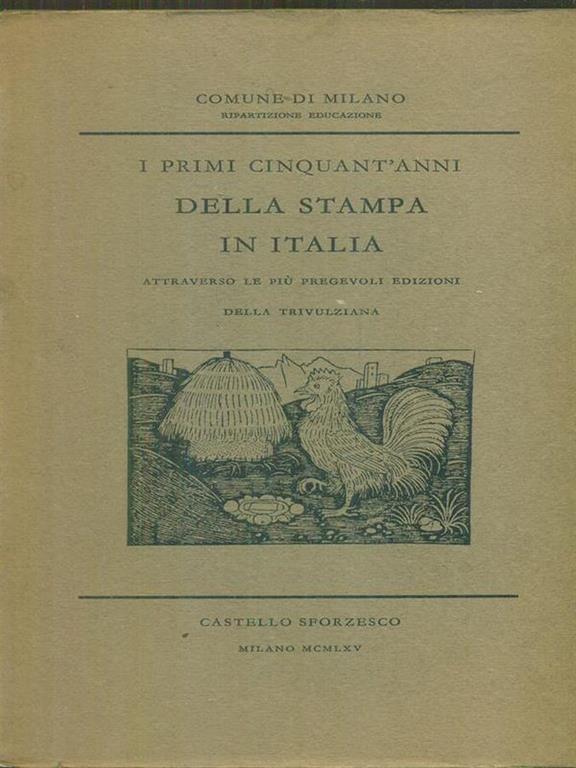 COMUNE DI MILANO
RIPARTIZIONE EDUCAZIONE

I PRIMI CINQUANT'ANNI
DELLA STAMPA
IN ITALIA
ATTRAVERSO LE PIÙ PREGEVOLI EDIZIONI
DELLA TRIVULZIANA

CASTELLO SFORZESCO
MILANO MCMLXV